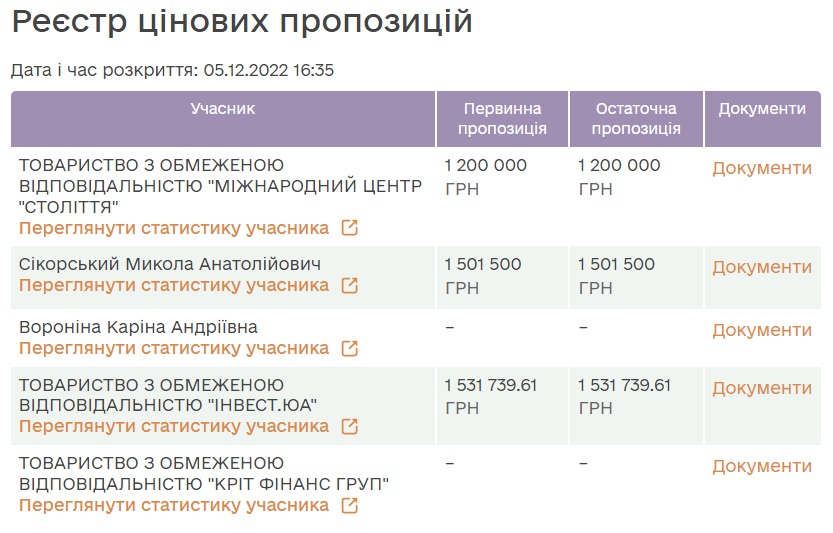 Реєстр цінових пропозицій

Дата і час розкриття: 05.12.2022 16:35

| Учасник | Первинна пропозиція | Остаточна пропозиція | Документи |
|---|---|---|---|
| ТОВАРИСТВО З ОБМЕЖЕНОЮ ВІДПОВІДАЛЬНІСТЮ "МІЖНАРОДНИЙ ЦЕНТР "СТОЛІТТЯ" Переглянути статистику учасника | 1 200 000 ГРН | 1 200 000 ГРН | Документи |
| Сікорський Микола Анатолійович Переглянути статистику учасника | 1 501 500 ГРН | 1 501 500 ГРН | Документи |
| Вороніна Каріна Андріївна Переглянути статистику учасника | – | – | Документи |
| ТОВАРИСТВО З ОБМЕЖЕНОЮ ВІДПОВІДАЛЬНІСТЮ "ІНВЕСТ.ЮА" Переглянути статистику учасника | 1 531 739.61 ГРН | 1 531 739.61 ГРН | Документи |
| ТОВАРИСТВО З ОБМЕЖЕНОЮ ВІДПОВІДАЛЬНІСТЮ "КРІТ ФІНАНС ГРУП" Переглянути статистику учасника | – | – | Документи |